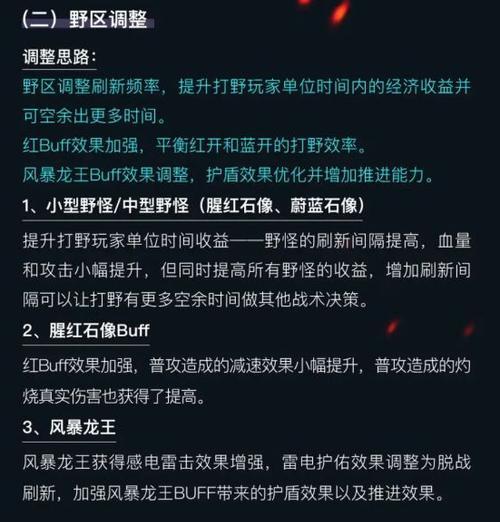 （二）野区调整

调整思路：

野区调整刷新频率，提升打野玩家单位时间内的经济收益并可空余出更多时间。

红Buff效果加强，平衡红开和蓝开的打野效率。

风暴龙王Buff效果调整，护盾效果优化并增加推进能力。

1、小型野怪/中型野怪（腥红石像、蔚蓝石像）

提升打野玩家单位时间收益——野怪的刷新间隔提高，血量和攻击小幅提升，但同时提高所有野怪的收益，增加刷新间隔可以让打野有更多空余时间做其他战术决策。

2、腥红石像Buff

红Buff效果加强，普攻造成的减速效果小幅提升，普攻造成的灼烧真实伤害也获得了提高。

3、风暴龙王

风暴龙王获得感电雷击效果增强，雷电护佑效果调整为脱战刷新，加强风暴龙王BUFF带来的护盾效果以及推进效果。